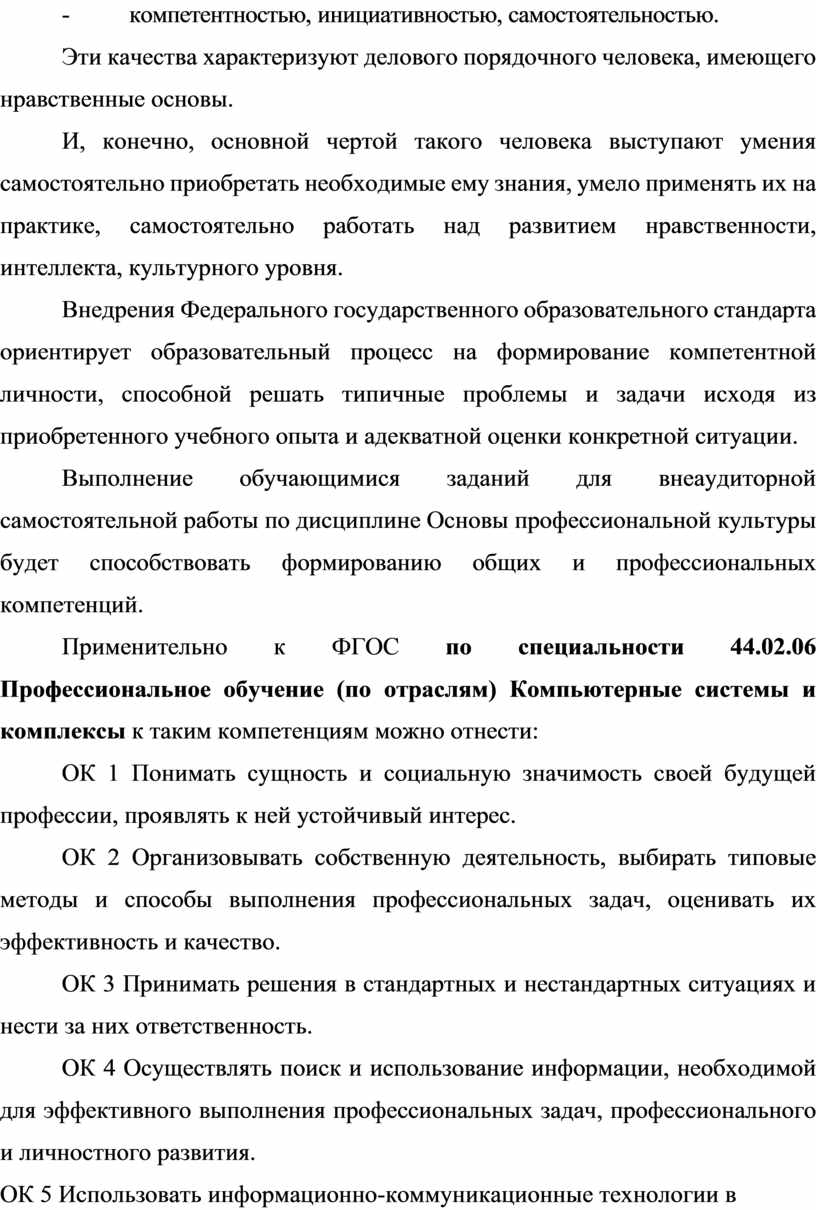 - компетентностью, инициативностью, самостоятельностью.

Эти качества характеризуют делового порядочного человека, имеющего нравственные основы.

И, конечно, основной чертой такого человека выступают умения самостоятельно приобретать необходимые ему знания, умело применять их на практике, самостоятельно работать над развитием нравственности, интеллекта, культурного уровня.

Внедрения Федерального государственного образовательного стандарта ориентирует образовательный процесс на формирование компетентной личности, способной решать типичные проблемы и задачи исходя из приобретенного учебного опыта и адекватной оценки конкретной ситуации.

Выполнение обучающимися заданий для внеаудиторной самостоятельной работы по дисциплине Основы профессиональной культуры будет способствовать формированию общих и профессиональных компетенций.

Применительно к ФГОС по специальности 44.02.06 Профессиональное обучение (по отраслям) Компьютерные системы и комплексы к таким компетенциям можно отнести:

ОК 1 Понимать сущность и социальную значимость своей будущей профессии, проявлять к ней устойчивый интерес.

ОК 2 Организовывать собственную деятельность, выбирать типовые методы и способы выполнения профессиональных задач, оценивать их эффективность и качество.

ОК 3 Принимать решения в стандартных и нестандартных ситуациях и нести за них ответственность.

ОК 4 Осуществлять поиск и использование информации, необходимой для эффективного выполнения профессиональных задач, профессионального и личностного развития.

ОК 5 Использовать информационно-коммуникационные технологии в